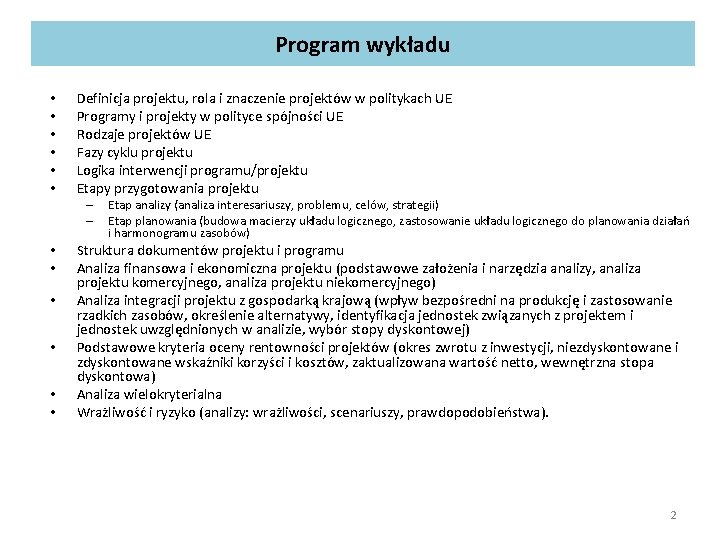 Program wykładu

• Definicja projektu, rola i znaczenie projektów w politykach UE
• Programy i projekty w polityce spójności UE
• Rodzaje projektów UE
• Fazy cyklu projektu
• Logika interwencji programu/projektu
• Etapy przygotowania projektu
  – Etap analizy (analiza interesariuszy, problemu, celów, strategii)
  – Etap planowania (budowa macierzy układu logicznego, zastosowanie układu logicznego do planowania działań i harmonogramu zasobów)
• Struktura dokumentów projektu i programu
• Analiza finansowa i ekonomiczna projektu (podstawowe założenia i narzędzia analizy, analiza projektu komercyjnego, analiza projektu niekomercyjnego)
• Analiza integracji projektu z gospodarką krajową (wpływ bezpośredni na produkcję i zastosowanie rzadkich zasobów, określenie alternatywy, identyfikacja jednostek związanych z projektem i jednostek uwzględnionych w analizie, wybór stopy dyskontowej)
• Podstawowe kryteria oceny rentowności projektów (okres zwrotu z inwestycji, niezdyskontowane i zdyskontowane wskaźniki korzyści i kosztów, zaktualizowana wartość netto, wewnętrzna stopa dyskontowa)
• Analiza wielokryterialna
• Wrażliwość i ryzyko (analizy: wrażliwości, scenariuszy, prawdopodobieństwa).

2